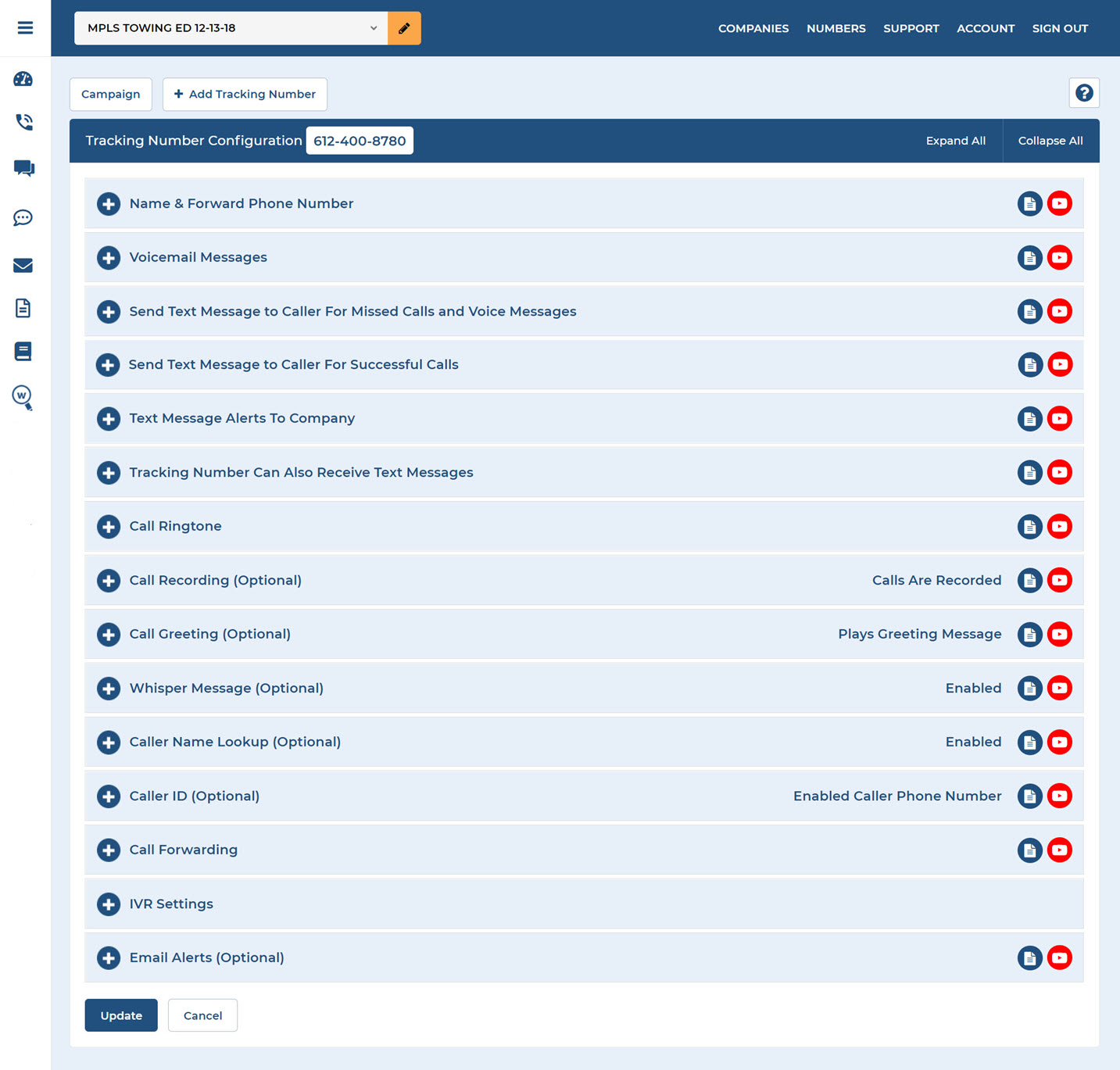 MPLS TOWING ED 12-13-18

COMPANIES NUMBERS SUPPORT ACCOUNT SIGN OUT

Campaign

+ Add Tracking Number

Tracking Number Configuration 612-400-8780

Expand All

Collapse All

Name & Forward Phone Number

Voicemail Messages

Send Text Message to Caller For Missed Calls and Voice Messages

Send Text Message to Caller For Successful Calls

Text Message Alerts To Company

Tracking Number Can Also Receive Text Messages

Call Ringtone

Call Recording (Optional) Calls Are Recorded

Call Greeting (Optional) Plays Greeting Message

Whisper Message (Optional) Enabled

Caller Name Lookup (Optional) Enabled

Caller ID (Optional) Enabled Caller Phone Number

Call Forwarding

IVR Settings

Email Alerts (Optional)

Update

Cancel